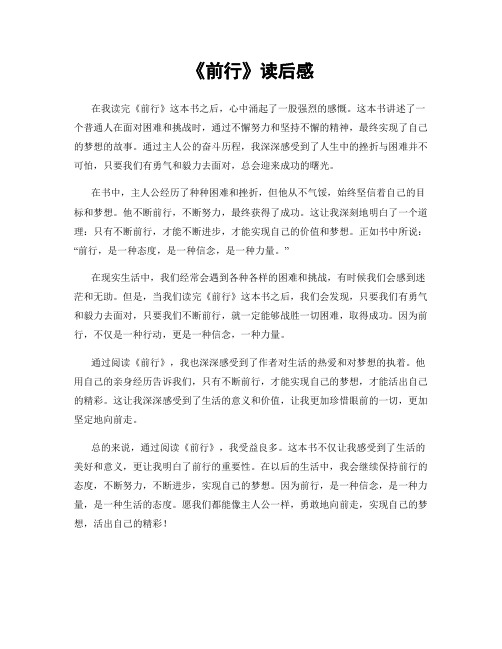 《前行》读后感

在我读完《前行》这本书之后，心中涌起了一股强烈的感慨。这本书讲述了一个普通人在面对困难和挑战时，通过不懈努力和坚持不懈的精神，最终实现了自己的梦想的故事。通过主人公的奋斗历程，我深深感受到了人生中的挫折与困难并不可怕，只要我们有勇气和毅力去面对，总会迎来成功的曙光。

在书中，主人公经历了种种困难和挫折，但他从不气馁，始终坚信着自己的目标和梦想。他不断前行，不断努力，最终获得了成功。这让我深刻地明白了一个道理：只有不断前行，才能不断进步，才能实现自己的价值和梦想。正如书中所说：“前行，是一种态度，是一种信念，是一种力量。”

在现实生活中，我们经常会遇到各种各样的困难和挑战，有时候我们会感到迷茫和无助。但是，当我们读完《前行》这本书之后，我们会发现，只要我们有勇气和毅力去面对，只要我们不断前行，就一定能够战胜一切困难，取得成功。因为前行，不仅是一种行动，更是一种信念，一种力量。

通过阅读《前行》，我也深深感受到了作者对生活的热爱和对梦想的执着。他用自己的亲身经历告诉我们，只有不断前行，才能实现自己的梦想，才能活出自己的精彩。这让我深深感受到了生活的意义和价值，让我更加珍惜眼前的一切，更加坚定地向前走。

总的来说，通过阅读《前行》，我受益良多。这本书不仅让我感受到了生活的美好和意义，更让我明白了前行的重要性。在以后的生活中，我会继续保持前行的态度，不断努力，不断进步，实现自己的梦想。因为前行，是一种信念，是一种力量，是一种生活的态度。愿我们都能像主人公一样，勇敢地向前走，实现自己的梦想，活出自己的精彩！